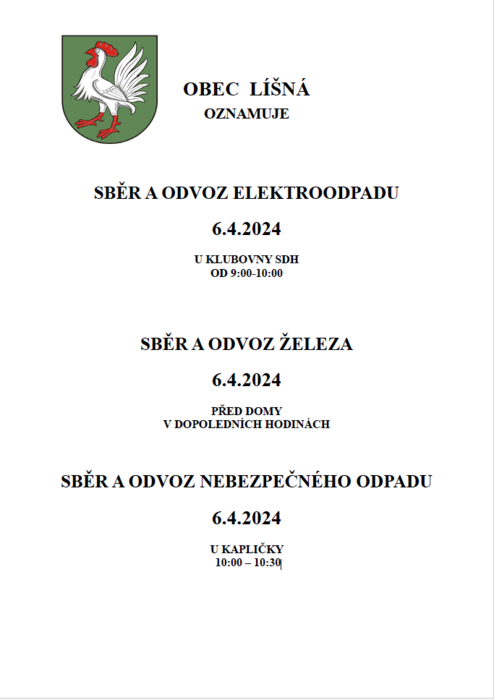 OBEC LÍŠNÁ
OZNAMUJE

SBĚR A ODVOZ ELEKTROODPADU

6.4.2024

U KLUBOVNY SDH
OD 9:00-10:00

SBĚR A ODVOZ ŽELEZA

6.4.2024

PŘED DOMY
V DOPOLEDNÍCH HODINÁCH

SBĚR A ODVOZ NEBEZPEČNÉHO ODPADU

6.4.2024

U KAPLIČKY
10:00 – 10:30